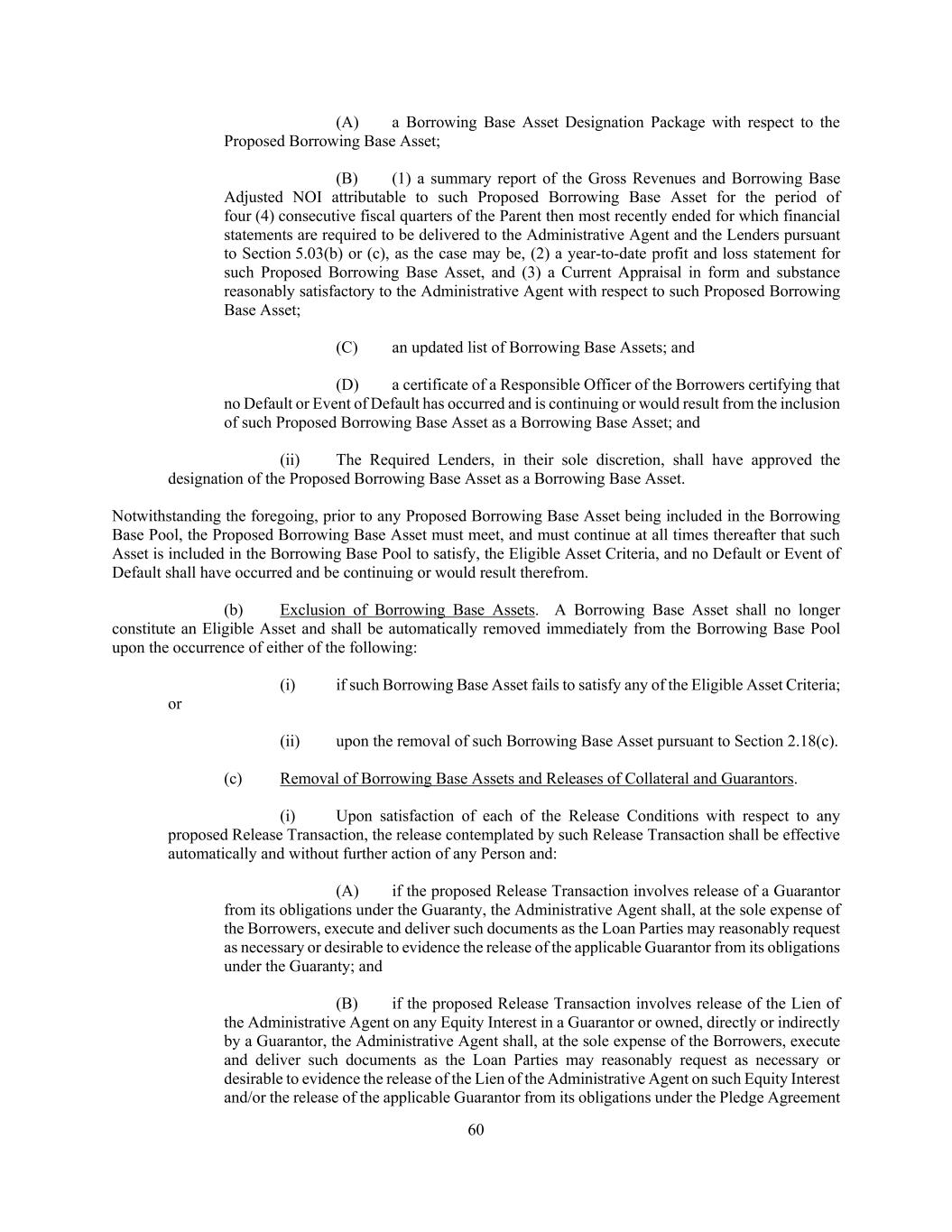 (A) a Borrowing Base Asset Designation Package with respect to the Proposed Borrowing Base Asset;

(B) (1) a summary report of the Gross Revenues and Borrowing Base Adjusted NOI attributable to such Proposed Borrowing Base Asset for the period of four (4) consecutive fiscal quarters of the Parent then most recently ended for which financial statements are required to be delivered to the Administrative Agent and the Lenders pursuant to Section 5.03(b) or (c), as the case may be, (2) a year-to-date profit and loss statement for such Proposed Borrowing Base Asset, and (3) a Current Appraisal in form and substance reasonably satisfactory to the Administrative Agent with respect to such Proposed Borrowing Base Asset;

(C) an updated list of Borrowing Base Assets; and

(D) a certificate of a Responsible Officer of the Borrowers certifying that no Default or Event of Default has occurred and is continuing or would result from the inclusion of such Proposed Borrowing Base Asset as a Borrowing Base Asset; and

(ii) The Required Lenders, in their sole discretion, shall have approved the designation of the Proposed Borrowing Base Asset as a Borrowing Base Asset.

Notwithstanding the foregoing, prior to any Proposed Borrowing Base Asset being included in the Borrowing Base Pool, the Proposed Borrowing Base Asset must meet, and must continue at all times thereafter that such Asset is included in the Borrowing Base Pool to satisfy, the Eligible Asset Criteria, and no Default or Event of Default shall have occurred and be continuing or would result therefrom.

(b) Exclusion of Borrowing Base Assets. A Borrowing Base Asset shall no longer constitute an Eligible Asset and shall be automatically removed immediately from the Borrowing Base Pool upon the occurrence of either of the following:

(i) if such Borrowing Base Asset fails to satisfy any of the Eligible Asset Criteria; or

(ii) upon the removal of such Borrowing Base Asset pursuant to Section 2.18(c).

(c) Removal of Borrowing Base Assets and Releases of Collateral and Guarantors.

(i) Upon satisfaction of each of the Release Conditions with respect to any proposed Release Transaction, the release contemplated by such Release Transaction shall be effective automatically and without further action of any Person and:

(A) if the proposed Release Transaction involves release of a Guarantor from its obligations under the Guaranty, the Administrative Agent shall, at the sole expense of the Borrowers, execute and deliver such documents as the Loan Parties may reasonably request as necessary or desirable to evidence the release of the applicable Guarantor from its obligations under the Guaranty; and

(B) if the proposed Release Transaction involves release of the Lien of the Administrative Agent on any Equity Interest in a Guarantor or owned, directly or indirectly by a Guarantor, the Administrative Agent shall, at the sole expense of the Borrowers, execute and deliver such documents as the Loan Parties may reasonably request as necessary or desirable to evidence the release of the Lien of the Administrative Agent on such Equity Interest and/or the release of the applicable Guarantor from its obligations under the Pledge Agreement

60